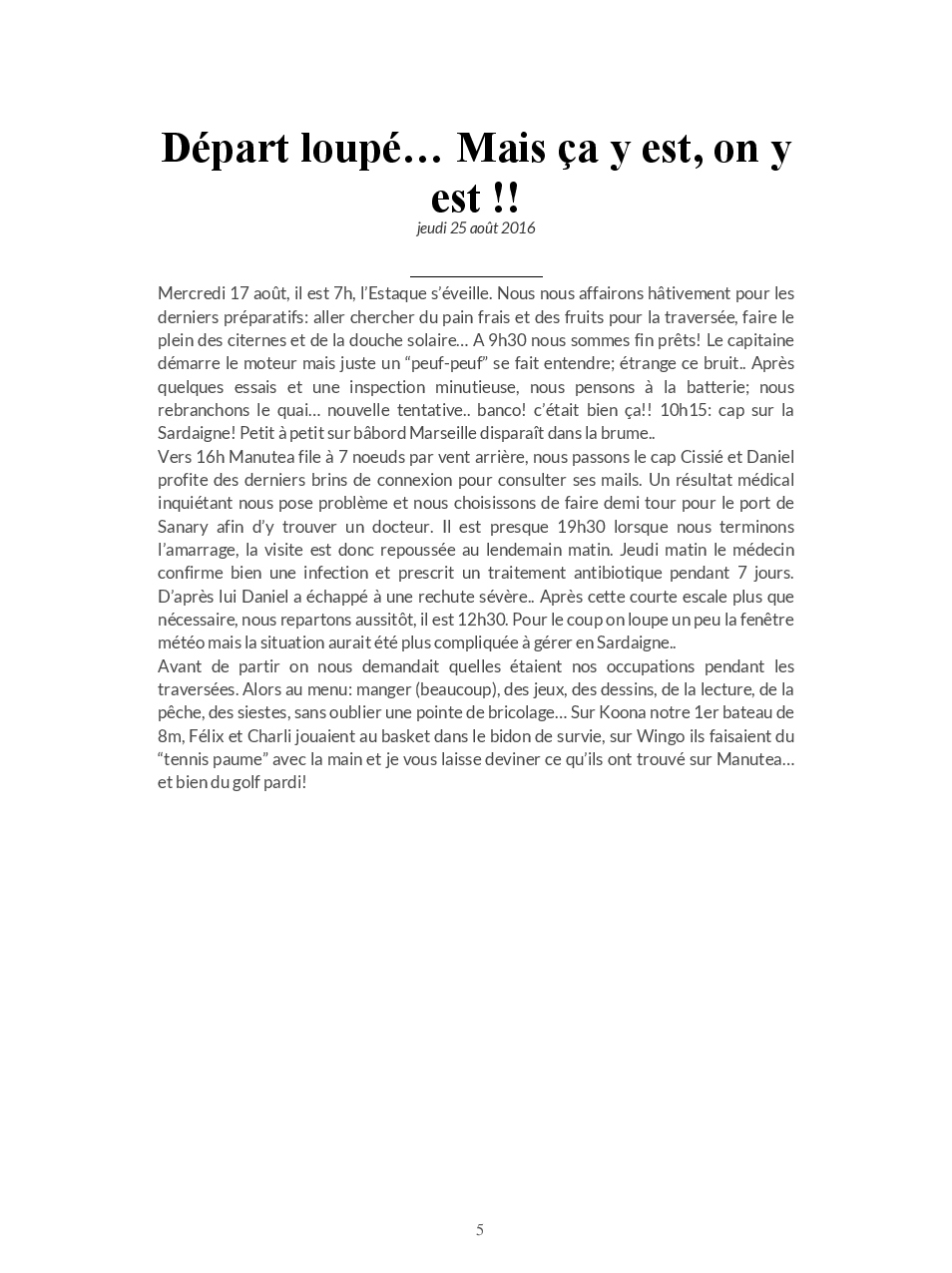 Départ loupé… Mais ça y est, on y est !!

jeudi 25 août 2016

Mercredi 17 août, il est 7h, l'Estaque s'éveille. Nous nous affairons hâtivement pour les derniers préparatifs: aller chercher du pain frais et des fruits pour la traversée, faire le plein des citernes et de la douche solaire… A 9h30 nous sommes fin prêts! Le capitaine démarre le moteur mais juste un "peuf-peuf" se fait entendre; étrange ce bruit.. Après quelques essais et une inspection minutieuse, nous pensons à la batterie; nous rebranchons le quai… nouvelle tentative.. banco! c'était bien ça!! 10h15: cap sur la Sardaigne! Petit à petit sur bâbord Marseille disparaît dans la brume..
Vers 16h Manutea file à 7 noeuds par vent arrière, nous passons le cap Cissié et Daniel profite des derniers brins de connexion pour consulter ses mails. Un résultat médical inquiétant nous pose problème et nous choisissons de faire demi tour pour le port de Sanary afin d'y trouver un docteur. Il est presque 19h30 lorsque nous terminons l'amarrage, la visite est donc repoussée au lendemain matin. Jeudi matin le médecin confirme bien une infection et prescrit un traitement antibiotique pendant 7 jours. D'après lui Daniel a échappé à une rechute sévère.. Après cette courte escale plus que nécessaire, nous repartons aussitôt, il est 12h30. Pour le coup on loupe un peu la fenêtre météo mais la situation aurait été plus compliquée à gérer en Sardaigne..
Avant de partir on nous demandait quelles étaient nos occupations pendant les traversées. Alors au menu: manger (beaucoup), des jeux, des dessins, de la lecture, de la pêche, des siestes, sans oublier une pointe de bricolage… Sur Koona notre 1er bateau de 8m, Félix et Charli jouaient au basket dans le bidon de survie, sur Wingo ils faisaient du "tennis paume" avec la main et je vous laisse deviner ce qu'ils ont trouvé sur Manutea… et bien du golf pardi!

5